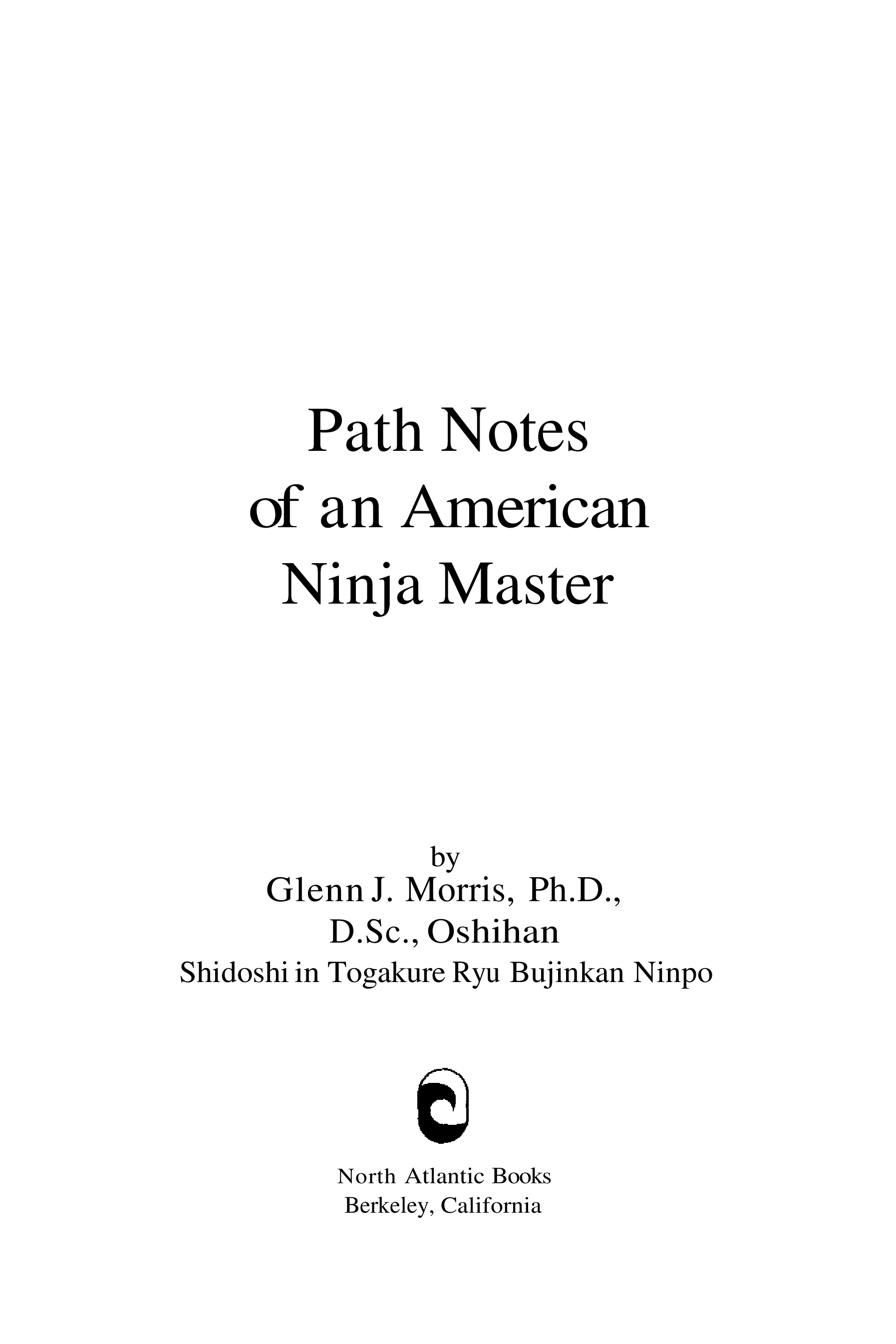 Path Notes
of an American
Ninja Master

by
Glenn J. Morris, Ph.D.,
D.Sc., Oshihan
Shidoshi in Togakure Ryu Bujinkan Ninpo

North Atlantic Books
Berkeley, California